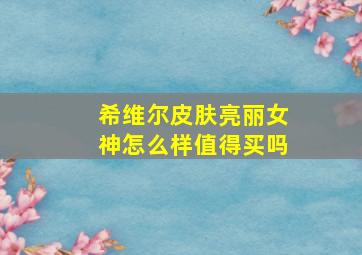 希维尔皮肤亮丽女神怎么样值得买吗